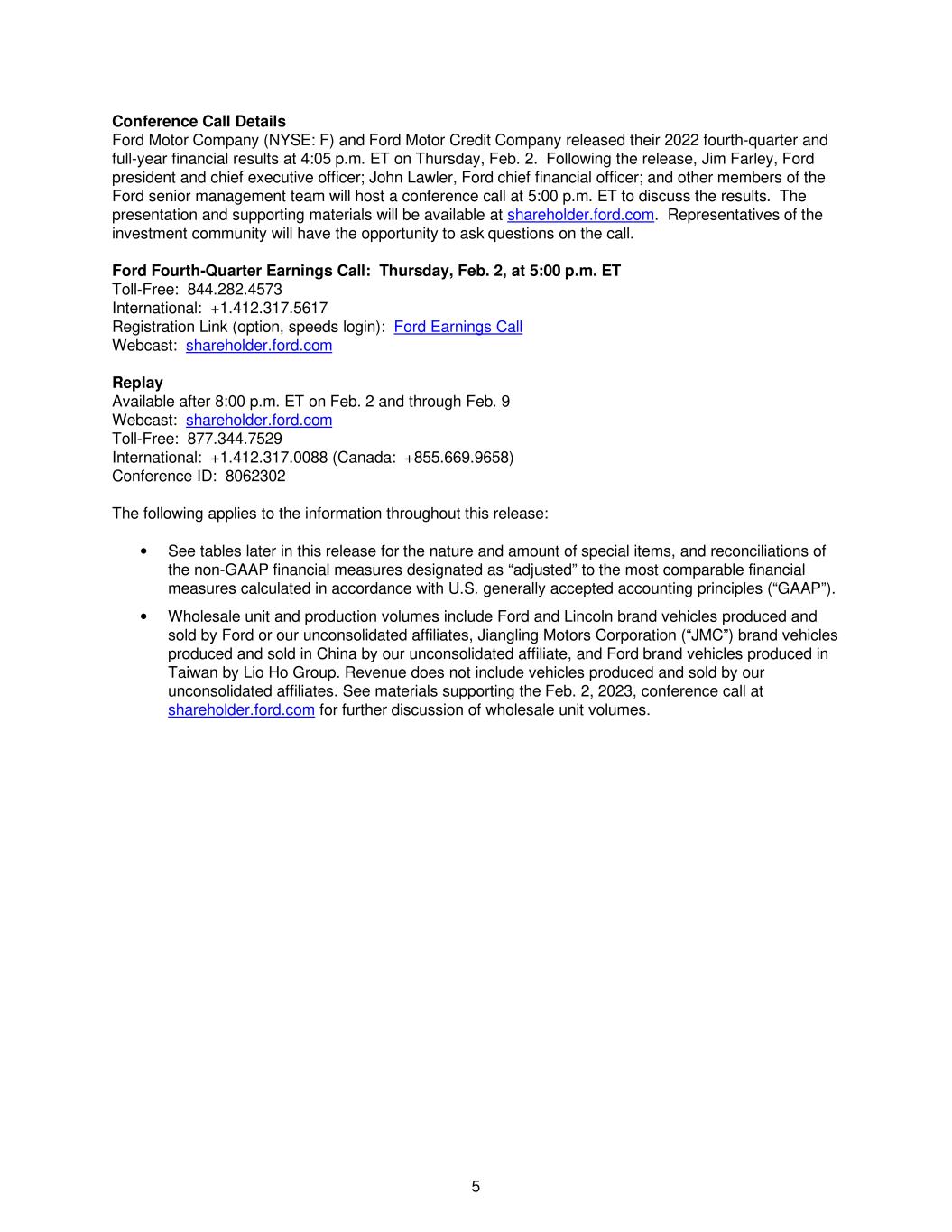 **Conference Call Details**
Ford Motor Company (NYSE: F) and Ford Motor Credit Company released their 2022 fourth-quarter and full-year financial results at 4:05 p.m. ET on Thursday, Feb. 2. Following the release, Jim Farley, Ford president and chief executive officer; John Lawler, Ford chief financial officer; and other members of the Ford senior management team will host a conference call at 5:00 p.m. ET to discuss the results. The presentation and supporting materials will be available at shareholder.ford.com. Representatives of the investment community will have the opportunity to ask questions on the call.

**Ford Fourth-Quarter Earnings Call: Thursday, Feb. 2, at 5:00 p.m. ET**
Toll-Free: 844.282.4573
International: +1.412.317.5617
Registration Link (option, speeds login): Ford Earnings Call
Webcast: shareholder.ford.com

**Replay**
Available after 8:00 p.m. ET on Feb. 2 and through Feb. 9
Webcast: shareholder.ford.com
Toll-Free: 877.344.7529
International: +1.412.317.0088 (Canada: +855.669.9658)
Conference ID: 8062302

The following applies to the information throughout this release:

• See tables later in this release for the nature and amount of special items, and reconciliations of the non-GAAP financial measures designated as “adjusted” to the most comparable financial measures calculated in accordance with U.S. generally accepted accounting principles (“GAAP”).

• Wholesale unit and production volumes include Ford and Lincoln brand vehicles produced and sold by Ford or our unconsolidated affiliates, Jiangling Motors Corporation (“JMC”) brand vehicles produced and sold in China by our unconsolidated affiliate, and Ford brand vehicles produced in Taiwan by Lio Ho Group. Revenue does not include vehicles produced and sold by our unconsolidated affiliates. See materials supporting the Feb. 2, 2023, conference call at shareholder.ford.com for further discussion of wholesale unit volumes.

5